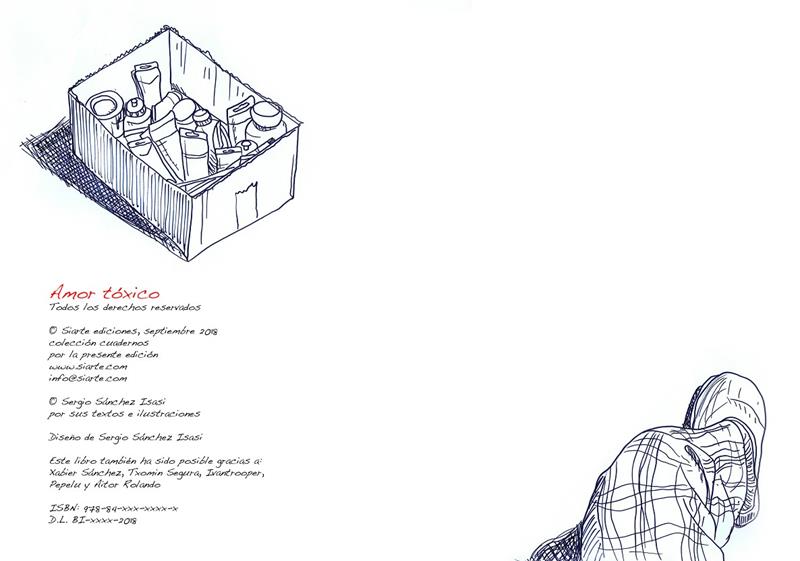 Amor tóxico
Todos los derechos reservados

© Siarte ediciones, septiembre 2018
colección cuadernos
por la presente edición
www.siarte.com
info@siarte.com

© Sergio Sánchez Isasi
por sus textos e ilustraciones

Diseño de Sergio Sánchez Isasi

Este libro también ha sido posible gracias a:
Xabier Sánchez, Txomin Segura, Ivantrooper,
Pepelu y Aitor Rolando

ISBN: 978-84-xxx-xxxx-x
D.L. BI-xxxx-2018